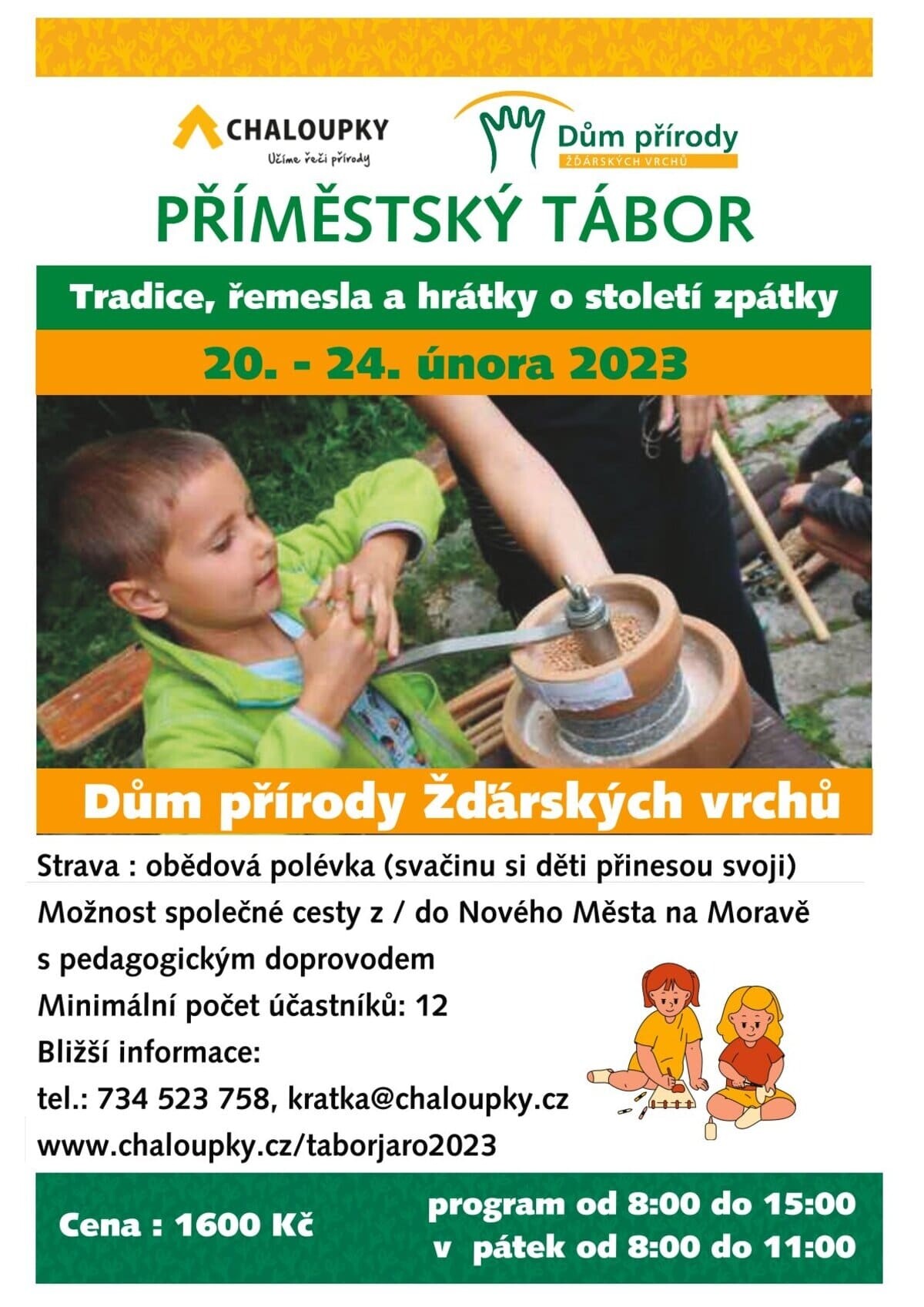 CHALOUPKY
Učíme řeči přírody

Dům přírody
ŽĎÁRSKÝCH VRCHŮ

PŘÍMĚSTSKÝ TÁBOR

Tradice, řemesla a hrátky o století zpátky

20. - 24. února 2023

Dům přírody Žďárských vrchů

Strava : obědová polévka (svačinu si děti přinesou svoji)

Možnost společné cesty z / do Nového Města na Moravě s pedagogickým doprovodem

Minimální počet účastníků: 12

Bližší informace:

tel.: 734 523 758, kratka@chaloupky.cz

www.chaloupky.cz/taborjaro2023

Cena : 1600 Kč

program od 8:00 do 15:00
v pátek od 8:00 do 11:00